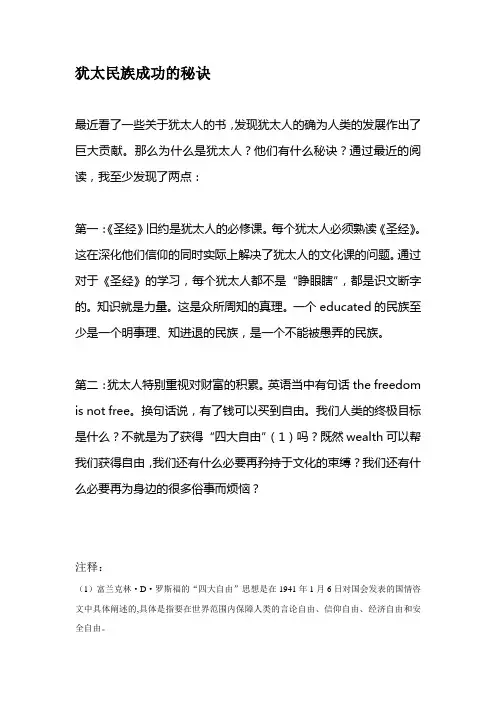 犹太民族成功的秘诀

最近看了一些关于犹太人的书，发现犹太人的确为人类的发展作出了巨大贡献。那么为什么是犹太人？他们有什么秘诀？通过最近的阅读，我至少发现了两点：

第一：《圣经》旧约是犹太人的必修课。每个犹太人必须熟读《圣经》。这在深化他们信仰的同时实际上解决了犹太人的文化课的问题。通过对于《圣经》的学习，每个犹太人都不是“睁眼瞎”，都是识文断字的。知识就是力量。这是众所周知的真理。一个 educated 的民族至少是一个明事理、知进退的民族，是一个不能被愚弄的民族。

第二：犹太人特别重视对财富的积累。英语当中有句话 the freedom is not free。换句话说，有了钱可以买到自由。我们人类的终极目标是什么？不就是为了获得“四大自由”（1）吗？既然 wealth 可以帮我们获得自由，我们还有什么必要再矜持于文化的束缚？我们还有什么必要再为身边的很多俗事而烦恼？

注释：

（1）富兰克林·D·罗斯福的“四大自由”思想是在 1941 年 1 月 6 日对国会发表的国情咨文中具体阐述的,具体是指要在世界范围内保障人类的言论自由、信仰自由、经济自由和安全自由。